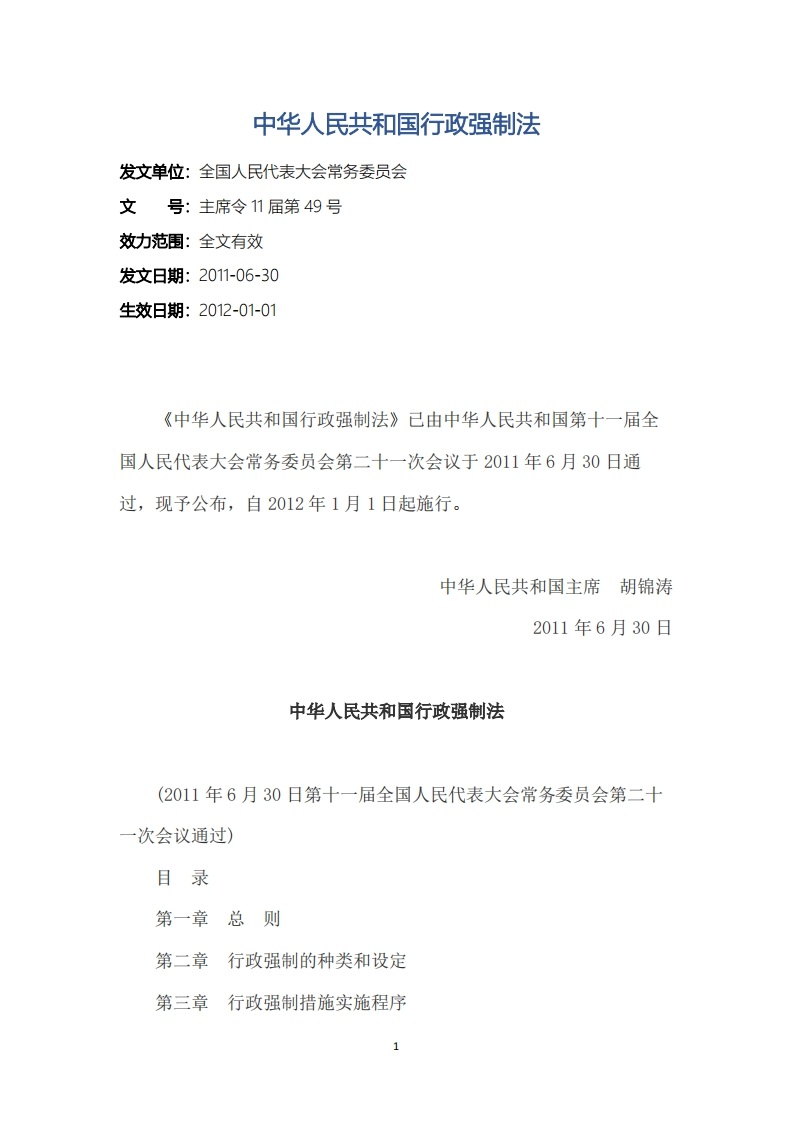 中华人民共和国行政强制法

发文单位：全国人民代表大会常务委员会
文　　号：主席令 11 届第 49 号
效力范围：全文有效
发文日期：2011-06-30
生效日期：2012-01-01

《中华人民共和国行政强制法》已由中华人民共和国第十一届全国人民代表大会常务委员会第二十一次会议于 2011 年 6 月 30 日通过，现予公布，自 2012 年 1 月 1 日起施行。

中华人民共和国主席　胡锦涛

2011 年 6 月 30 日

中华人民共和国行政强制法

（2011 年 6 月 30 日第十一届全国人民代表大会常务委员会第二十一次会议通过）

目　录

第一章　总　则

第二章　行政强制的种类和设定

第三章　行政强制措施实施程序

1